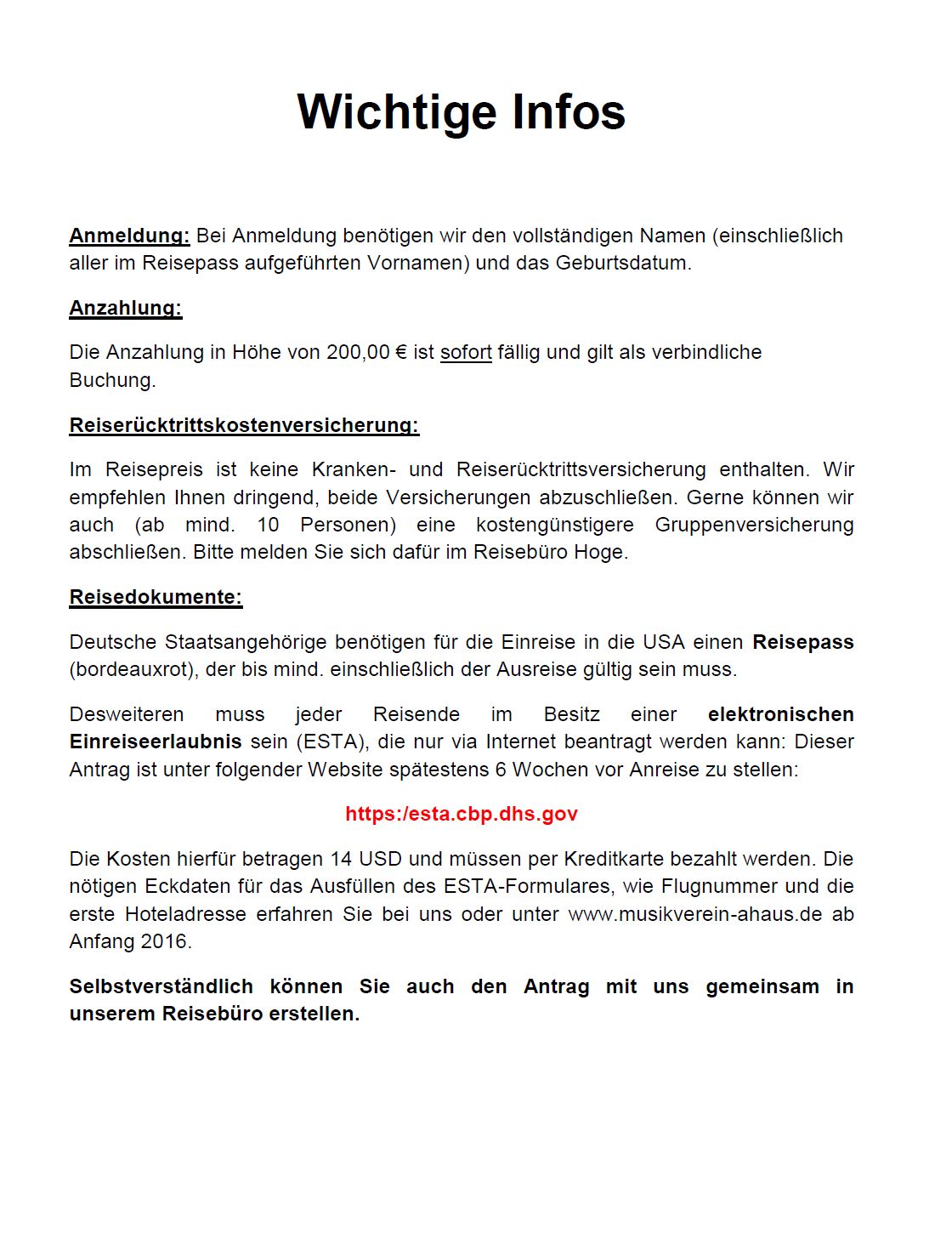 Wichtige Infos

Anmeldung: Bei Anmeldung benötigen wir den vollständigen Namen (einschließlich aller im Reisepass aufgeführten Vornamen) und das Geburtsdatum.

Anzahlung:

Die Anzahlung in Höhe von 200,00 € ist sofort fällig und gilt als verbindliche Buchung.

Reiserücktrittskostenversicherung:

Im Reisepreis ist keine Kranken- und Reiserücktrittsversicherung enthalten. Wir empfehlen Ihnen dringend, beide Versicherungen abzuschließen. Gerne können wir auch (ab mind. 10 Personen) eine kostengünstigere Gruppenversicherung abschließen. Bitte melden Sie sich dafür im Reisebüro Hoge.

Reisedokumente:

Deutsche Staatsangehörige benötigen für die Einreise in die USA einen Reisepass (bordeauxrot), der bis mind. einschließlich der Ausreise gültig sein muss.

Desweiteren muss jeder Reisende im Besitz einer elektronischen Einreiseerlaubnis sein (ESTA), die nur via Internet beantragt werden kann: Dieser Antrag ist unter folgender Website spätestens 6 Wochen vor Anreise zu stellen:

https:/esta.cbp.dhs.gov

Die Kosten hierfür betragen 14 USD und müssen per Kreditkarte bezahlt werden. Die nötigen Eckdaten für das Ausfüllen des ESTA-Formulares, wie Flugnummer und die erste Hoteladresse erfahren Sie bei uns oder unter www.musikverein-ahaus.de ab Anfang 2016.

Selbstverständlich können Sie auch den Antrag mit uns gemeinsam in unserem Reisebüro erstellen.